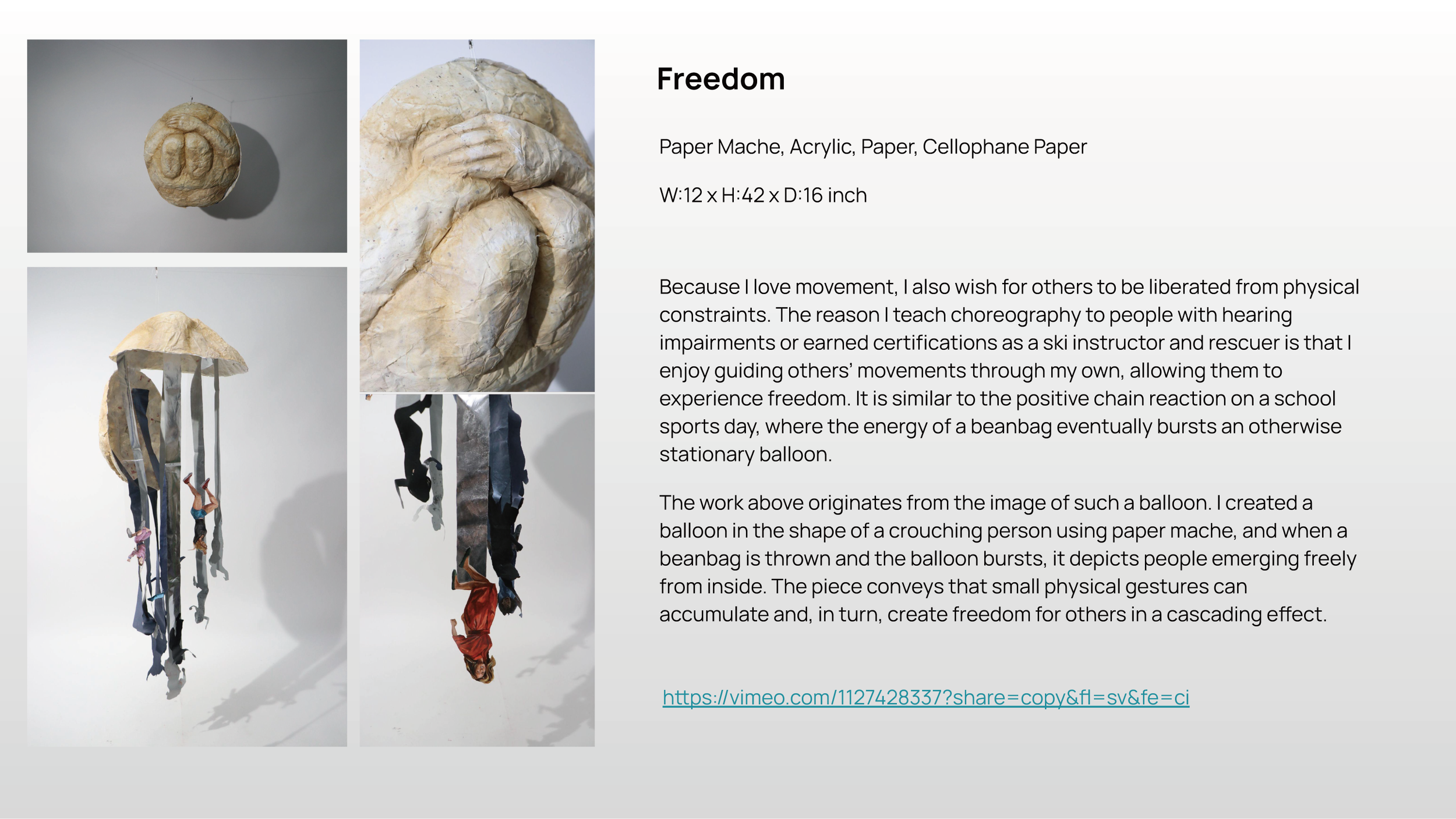 Freedom

Paper Mache, Acrylic, Paper, Cellophane Paper

W:12 x H:42 x D:16 inch

Because I love movement, I also wish for others to be liberated from physical constraints. The reason I teach choreography to people with hearing impairments or earned certifications as a ski instructor and rescuer is that I enjoy guiding others' movements through my own, allowing them to experience freedom. It is similar to the positive chain reaction on a school sports day, where the energy of a beanbag eventually bursts an otherwise stationary balloon.

The work above originates from the image of such a balloon. I created a balloon in the shape of a crouching person using paper mache, and when a beanbag is thrown and the balloon bursts, it depicts people emerging freely from inside. The piece conveys that small physical gestures can accumulate and, in turn, create freedom for others in a cascading effect.

https://vimeo.com/1127428337?share=copy&fl=sv&fe=ci